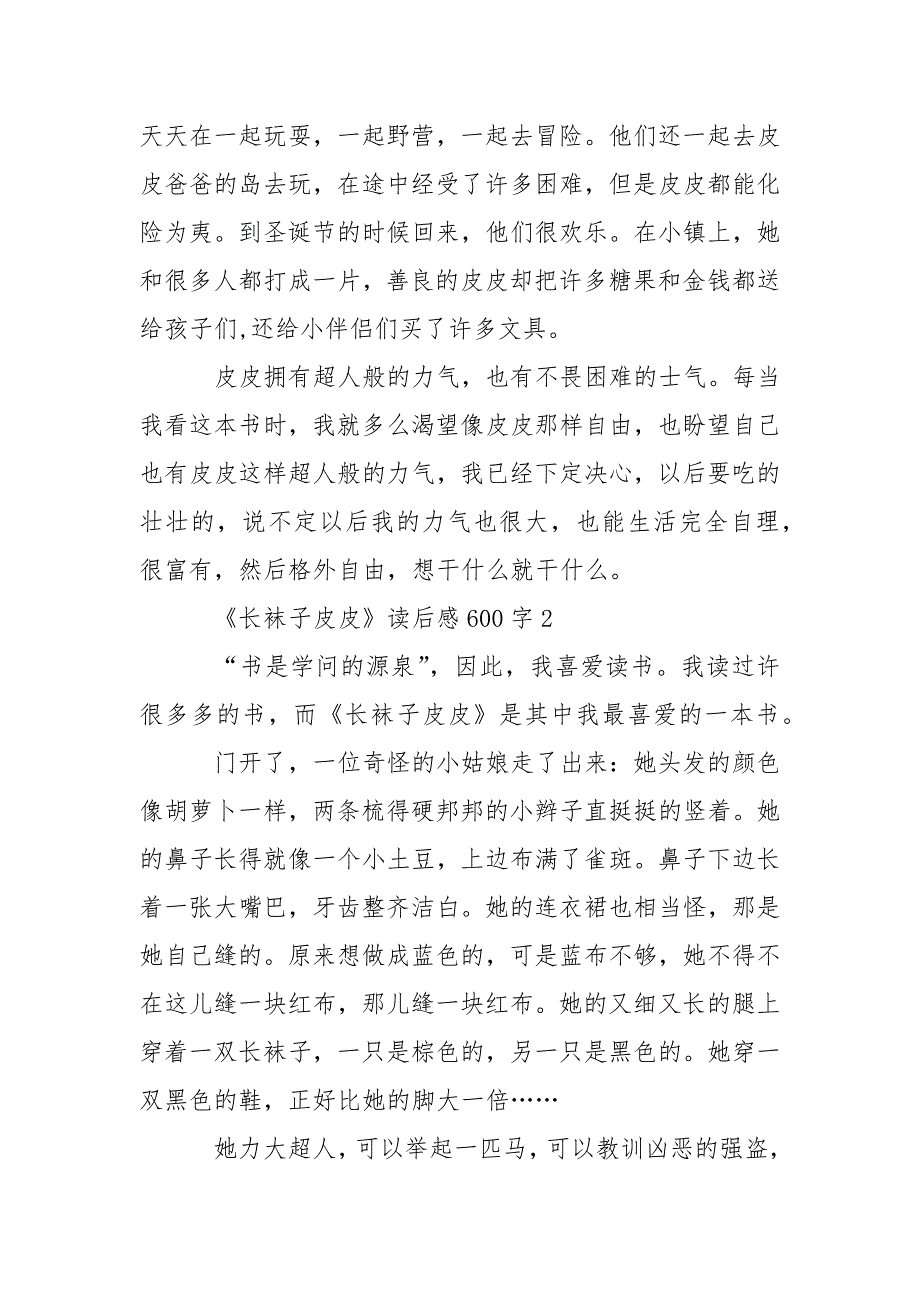 天天在一起玩耍，一起野营，一起去冒险。他们还一起去皮皮爸爸的岛去玩，在途中经受了许多困难，但是皮皮都能化险为夷。到圣诞节的时候回来，他们很欢乐。在小镇上，她和很多人都打成一片，善良的皮皮却把许多糖果和金钱都送给孩子们,还给小伴侣们买了许多文具。

皮皮拥有超人般的力气，也有不畏困难的士气。每当我看这本书时，我就多么渴望像皮皮那样自由，也盼望自己也有皮皮这样超人般的力气，我已经下定决心，以后要吃的壮壮的，说不定以后我的力气也很大，也能生活完全自理，很富有，然后格外自由，想干什么就干什么。

《长袜子皮皮》读后感600字2

“书是学问的源泉”，因此，我喜爱读书。我读过许很多多的书，而《长袜子皮皮》是其中我最喜爱的一本书。

门开了，一位奇怪的小姑娘走了出来：她头发的颜色像胡萝卜一样，两条梳得硬邦邦的小辫子直挺挺的竖着。她的鼻子长得就像一个小土豆，上边布满了雀斑。鼻子下边长着一张大嘴巴，牙齿整齐洁白。她的连衣裙也相当怪，那是她自己缝的。原来想做成蓝色的，可是蓝布不够，她不得不在这儿缝一块红布，那儿缝一块红布。她的又细又长的腿上穿着一双长袜子，一只是棕色的，另一只是黑色的。她穿一双黑色的鞋，正好比她的脚大一倍……

她力大超人，可以举起一匹马，可以教训凶恶的强盗，